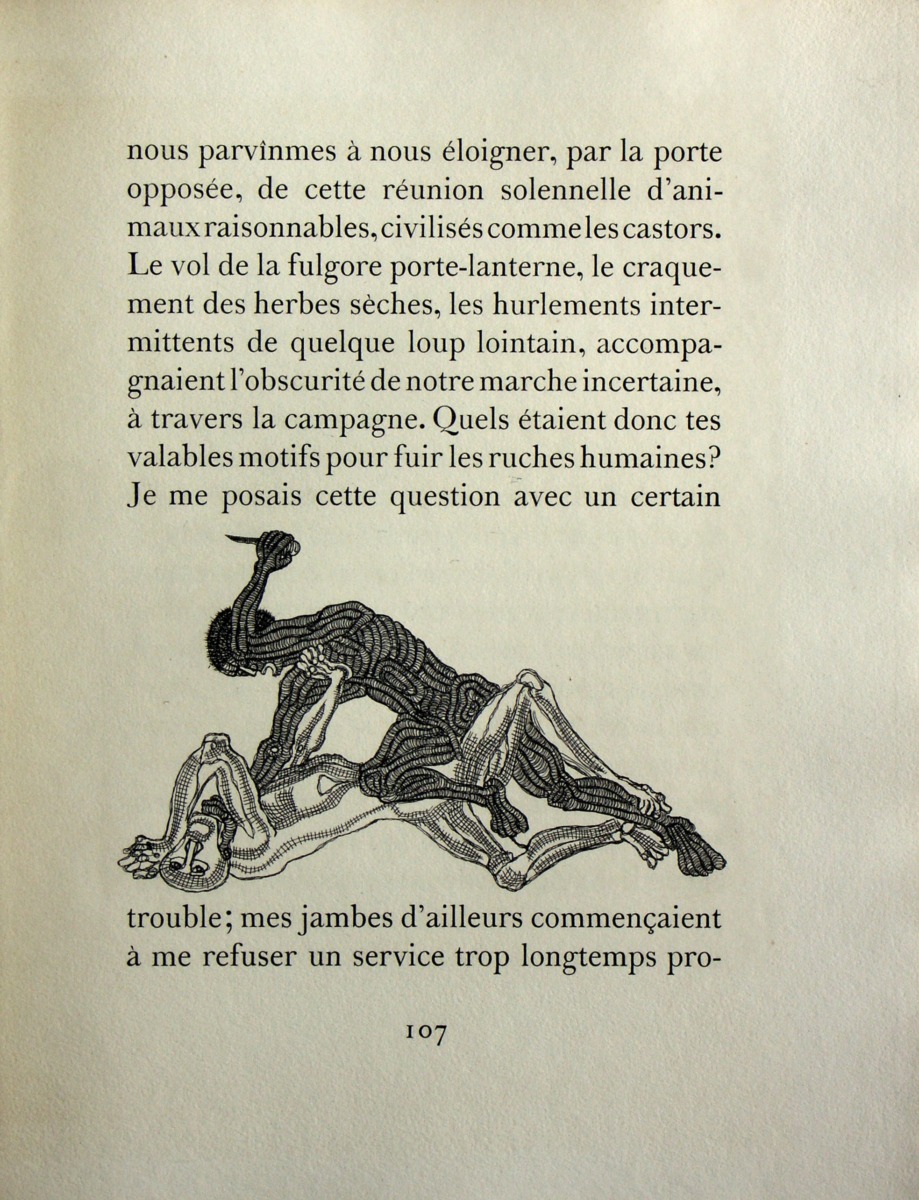 nous parvînmes à nous éloigner, par la porte opposée, de cette réunion solennelle d'animaux raisonnables, civilisés comme les castors. Le vol de la fulgore porte-lanterne, le craquement des herbes sèches, les hurlements intermittents de quelque loup lointain, accompagnaient l'obscurité de notre marche incertaine, à travers la campagne. Quels étaient donc tes valables motifs pour fuir les ruches humaines? Je me posais cette question avec un certain

trouble; mes jambes d'ailleurs commençaient à me refuser un service trop longtemps pro-

107